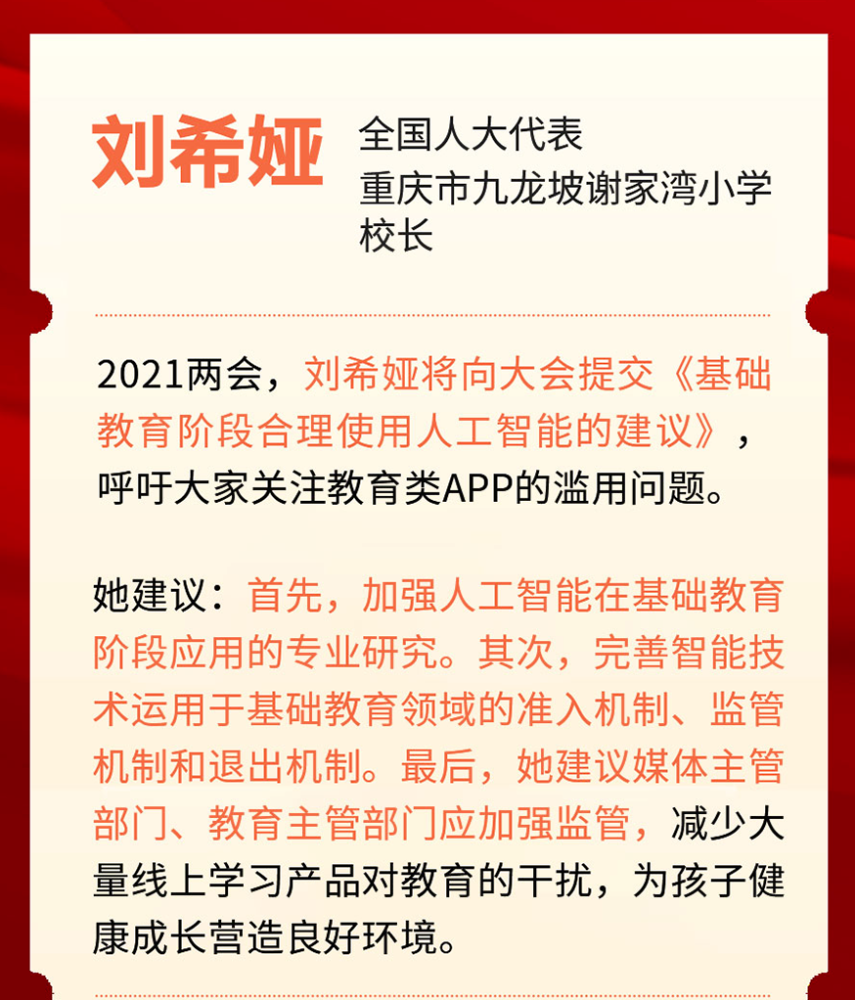 刘希娅

全国人大代表
重庆市九龙坡谢家湾小学校长

2021两会，刘希娅将向大会提交《基础教育阶段合理使用人工智能的建议》，呼吁大家关注教育类APP的滥用问题。

她建议：首先，加强人工智能在基础教育阶段应用的专业研究。其次，完善智能技术运用于基础教育领域的准入机制、监管机制和退出机制。最后，她建议媒体主管部门、教育主管部门应加强监管，减少大量线上学习产品对教育的干扰，为孩子健康成长营造良好环境。